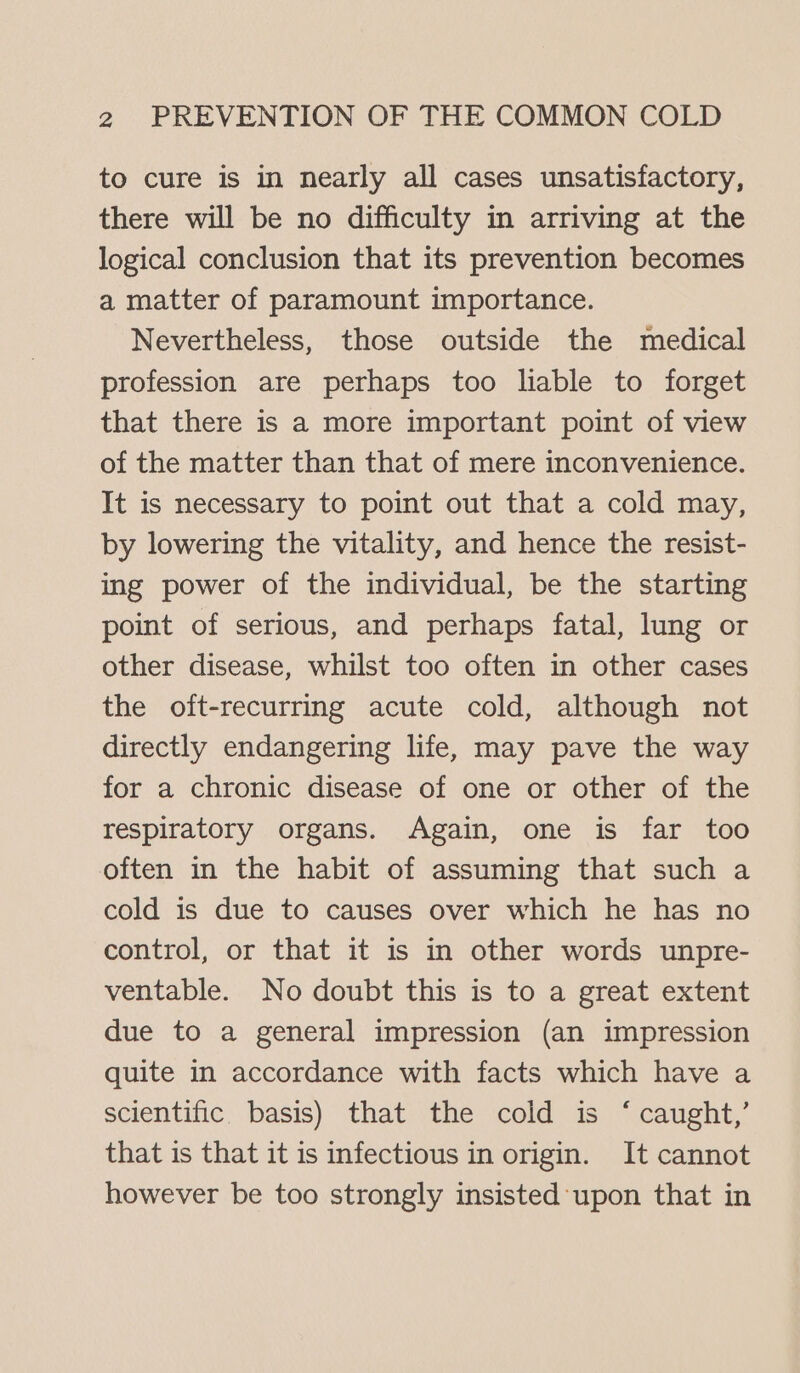 2 PREVENTION OF THE COMMON COLD

to cure is in nearly all cases unsatisfactory, there will be no difficulty in arriving at the logical conclusion that its prevention becomes a matter of paramount importance.

Nevertheless, those outside the medical profession are perhaps too liable to forget that there is a more important point of view of the matter than that of mere inconvenience. It is necessary to point out that a cold may, by lowering the vitality, and hence the resisting power of the individual, be the starting point of serious, and perhaps fatal, lung or other disease, whilst too often in other cases the oft-recurring acute cold, although not directly endangering life, may pave the way for a chronic disease of one or other of the respiratory organs. Again, one is far too often in the habit of assuming that such a cold is due to causes over which he has no control, or that it is in other words unpreventable. No doubt this is to a great extent due to a general impression (an impression quite in accordance with facts which have a scientific basis) that the cold is ‘caught,’ that is that it is infectious in origin. It cannot however be too strongly insisted upon that in